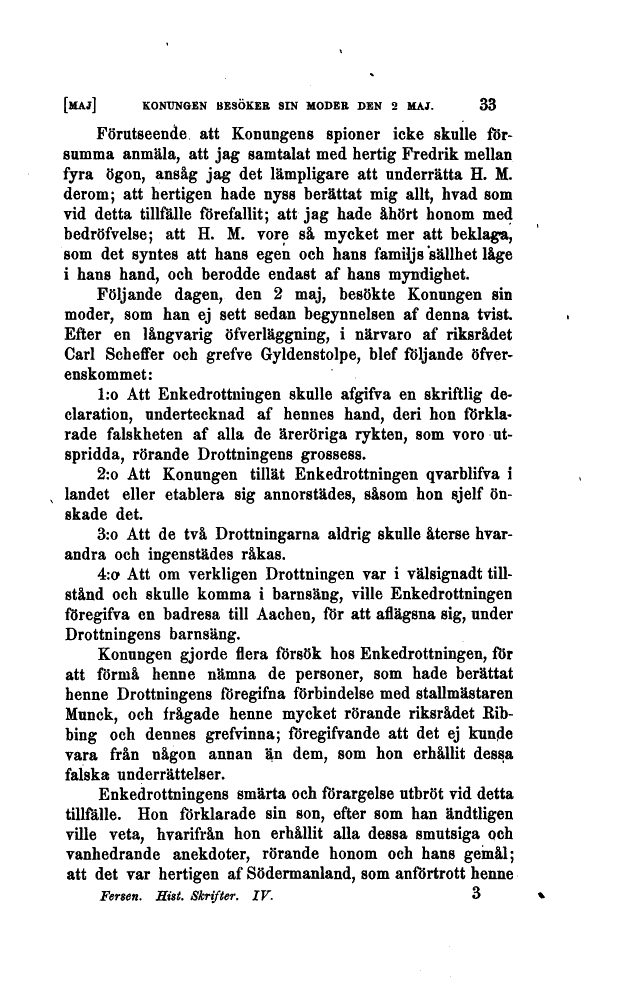 [MAJ] KONUNGEN BESÖKER SIN MODER DEN 2 MAJ. 33

Förutseende att Konungens spioner icke skulle försumma anmäla, att jag samtalat med hertig Fredrik mellan fyra ögon, ansåg jag det lämpligare att underrätta H. M. derom; att hertigen hade nyss berättat mig allt, hvad som vid detta tillfälle förefallit; att jag hade åhört honom med bedröfvelse; att H. M. vore så mycket mer att beklaga, som det syntes att hans egen och hans familjs sällhet låge i hans hand, och berodde endast af hans myndighet.

Följande dagen, den 2 maj, besökte Konungen sin moder, som han ej sett sedan begynnelsen af denna tvist. Efter en långvarig öfverläggning, i närvaro af riksrådet Carl Scheffer och grefve Gyldenstolpe, blef följande öfverenskommet:

1:o Att Enkedrottningen skulle afgifva en skriftlig declaration, undertecknad af hennes hand, deri hon förklarade falskheten af alla de äreröriga rykten, som voro utspridda, rörande Drottningens grossess.

2:o Att Konungen tillät Enkedrottningen qvarblifva i landet eller etablera sig annorstädes, såsom hon sjelf önskade det.

3:o Att de två Drottningarna aldrig skulle återse hvarandra och ingenstädes råkas.

4:o Att om verkligen Drottningen var i välsignadt tillstånd och skulle komma i barnsäng, ville Enkedrottningen föregifva en badresa till Aachen, för att aflägsna sig, under Drottningens barnsäng.

Konungen gjorde flera försök hos Enkedrottningen, för att förmå henne nämna de personer, som hade berättat henne Drottningens föregifna förbindelse med stallmästaren Munck, och frågade henne mycket rörande riksrådet Ribbing och dennes grefvinna; föregifvande att det ej kunde vara från någon annan än dem, som hon erhållit dessa falska underrättelser.

Enkedrottningens smärta och förargelse utbröt vid detta tillfälle. Hon förklarade sin son, efter som han ändtligen ville veta, hvarifrån hon erhållit alla dessa smutsiga och vanhedrande anekdoter, rörande honom och hans gemål; att det var hertigen af Södermanland, som anförtrott henne

Fersen. Hist. Skrifter. IV. 3